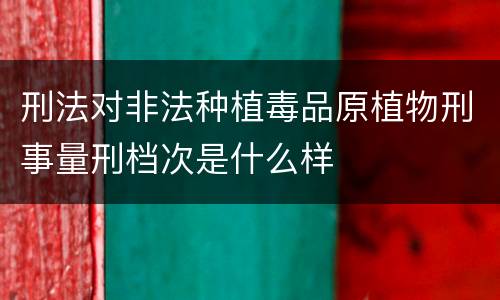 刑法对非法种植毒品原植物刑事量刑档次是什么样